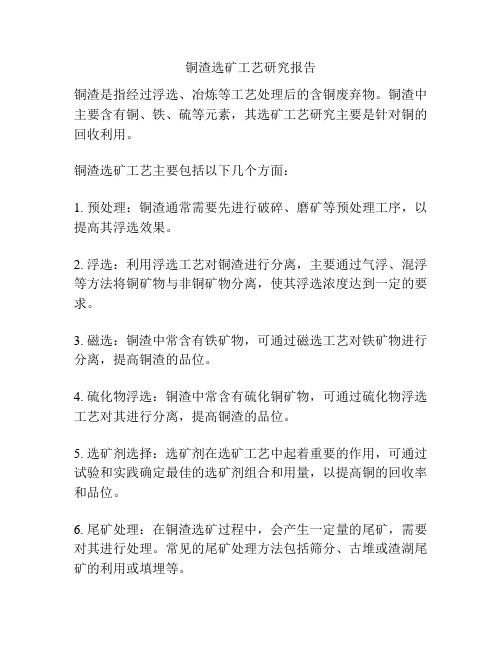 铜渣选矿工艺研究报告

铜渣是指经过浮选、冶炼等工艺处理后的含铜废弃物。铜渣中主要含有铜、铁、硫等元素，其选矿工艺研究主要是针对铜的回收利用。

铜渣选矿工艺主要包括以下几个方面：

1. 预处理：铜渣通常需要先进行破碎、磨矿等预处理工序，以提高其浮选效果。

2. 浮选：利用浮选工艺对铜渣进行分离，主要通过气浮、混浮等方法将铜矿物与非铜矿物分离，使其浮选浓度达到一定的要求。

3. 磁选：铜渣中常含有铁矿物，可通过磁选工艺对铁矿物进行分离，提高铜渣的品位。

4. 硫化物浮选：铜渣中常含有硫化铜矿物，可通过硫化物浮选工艺对其进行分离，提高铜渣的品位。

5. 选矿剂选择：选矿剂在选矿工艺中起着重要的作用，可通过试验和实践确定最佳的选矿剂组合和用量，以提高铜的回收率和品位。

6. 尾矿处理：在铜渣选矿过程中，会产生一定量的尾矿，需要对其进行处理。常见的尾矿处理方法包括筛分、古堆或渣湖尾矿的利用或填埋等。